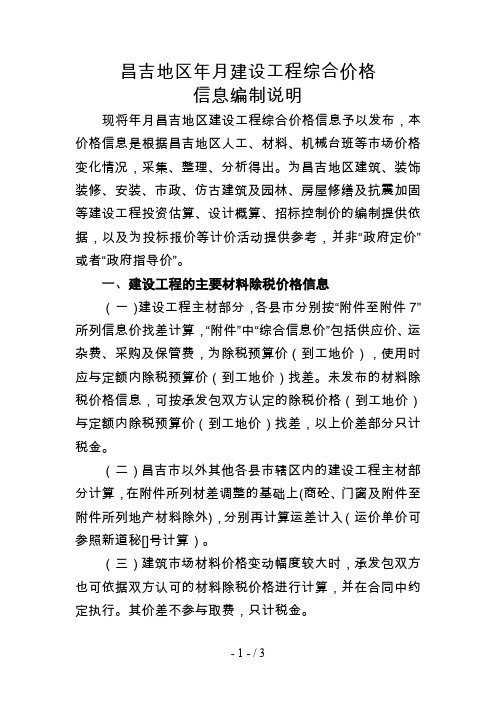 昌吉地区年月建设工程综合价格
信息编制说明

现将年月昌吉地区建设工程综合价格信息予以发布，本价格信息是根据昌吉地区人工、材料、机械台班等市场价格变化情况，采集、整理、分析得出。为昌吉地区建筑、装饰装修、安装、市政、仿古建筑及园林、房屋修缮及抗震加固等建设工程投资估算、设计概算、招标控制价的编制提供依据，以及为投标报价等计价活动提供参考，并非“政府定价”或者“政府指导价”。

一、建设工程的主要材料除税价格信息

（一）建设工程主材部分，各县市分别按“附件至附件 7”所列信息价找差计算，“附件”中“综合信息价”包括供应价、运杂费、采购及保管费，为除税预算价（到工地价），使用时应与定额内除税预算价（到工地价）找差。未发布的材料除税价格信息，可按承发包双方认定的除税价格（到工地价）与定额内除税预算价（到工地价）找差，以上价差部分只计税金。

（二）昌吉市以外其他各县市辖区内的建设工程主材部分计算，在附件所列材差调整的基础上(商砼、门窗及附件至附件所列地产材料除外)，分别再计算运差计入（运价单价可参照新道秘[]号计算）。

（三）建筑市场材料价格变动幅度较大时，承发包双方也可依据双方认可的材料除税价格进行计算，并在合同中约定执行。其价差不参与取费，只计税金。

- 1 - / 3